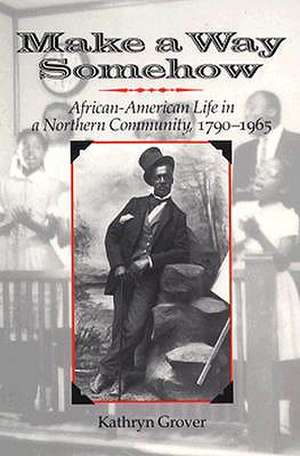 Make a Way Somehow

African-American Life in a Northern Community, 1790–1965

Kathryn Grover